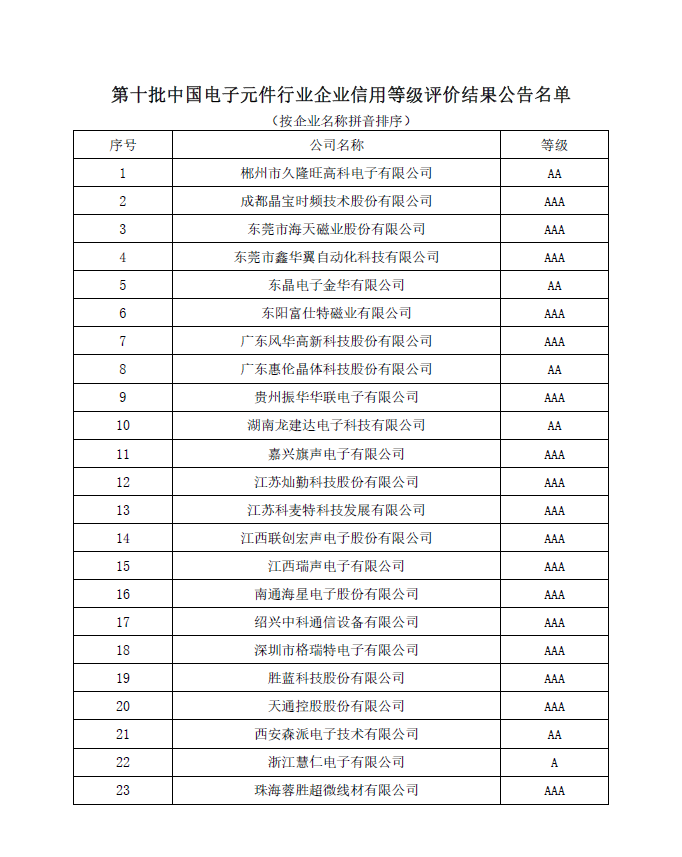 第十批中国电子元件行业企业信用等级评价结果公告名单

（按企业名称拼音排序）

| 序号 | 公司名称 | 等级 |
|---|---|---|
| 1 | 郴州市久隆旺高科电子有限公司 | AA |
| 2 | 成都晶宝时频技术股份有限公司 | AAA |
| 3 | 东莞市海天磁业股份有限公司 | AAA |
| 4 | 东莞市鑫华翼自动化科技有限公司 | AAA |
| 5 | 东晶电子金华有限公司 | AA |
| 6 | 东阳富仕特磁业有限公司 | AAA |
| 7 | 广东风华高新科技股份有限公司 | AAA |
| 8 | 广东惠伦晶体科技股份有限公司 | AA |
| 9 | 贵州振华华联电子有限公司 | AAA |
| 10 | 湖南龙建达电子科技有限公司 | AA |
| 11 | 嘉兴旗声电子有限公司 | AAA |
| 12 | 江苏灿勤科技股份有限公司 | AAA |
| 13 | 江苏科麦特科技发展有限公司 | AAA |
| 14 | 江西联创宏声电子股份有限公司 | AAA |
| 15 | 江西瑞声电子有限公司 | AAA |
| 16 | 南通海星电子股份有限公司 | AAA |
| 17 | 绍兴中科通信设备有限公司 | AAA |
| 18 | 深圳市格瑞特电子有限公司 | AAA |
| 19 | 胜蓝科技股份有限公司 | AAA |
| 20 | 天通控股股份有限公司 | AAA |
| 21 | 西安森派电子技术有限公司 | AA |
| 22 | 浙江慧仁电子有限公司 | A |
| 23 | 珠海蓉胜超微线材有限公司 | AAA |